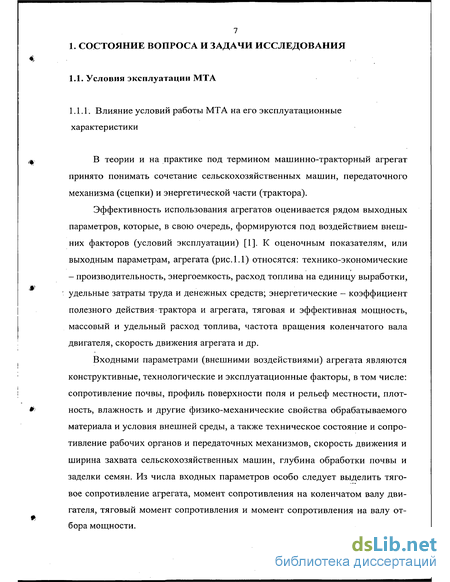 7

1. СОСТОЯНИЕ ВОПРОСА И ЗАДАЧИ ИССЛЕДОВАНИЯ

1.1. Условия эксплуатации МТА

1.1.1. Влияние условий работы МТА на его эксплуатационные характеристики

В теории и на практике под термином машинно-тракторный агрегат принято понимать сочетание сельскохозяйственных машин, передаточного механизма (сцепки) и энергетической части (трактора).

Эффективность использования агрегатов оценивается рядом выходных параметров, которые, в свою очередь, формируются под воздействием внешних факторов (условий эксплуатации) [1]. К оценочным показателям, или выходным параметрам, агрегата (рис.1.1) относятся: технико-экономические – производительность, энергоемкость, расход топлива на единицу выработки, удельные затраты труда и денежных средств; энергетические – коэффициент полезного действия трактора и агрегата, тяговая и эффективная мощность, массовый и удельный расход топлива, частота вращения коленчатого вала двигателя, скорость движения агрегата и др.

Входными параметрами (внешними воздействиями) агрегата являются конструктивные, технологические и эксплуатационные факторы, в том числе: сопротивление почвы, профиль поверхности поля и рельеф местности, плотность, влажность и другие физико-механические свойства обрабатываемого материала и условия внешней среды, а также техническое состояние и сопротивление рабочих органов и передаточных механизмов, скорость движения и ширина захвата сельскохозяйственных машин, глубина обработки почвы и заделки семян. Из числа входных параметров особо следует выделить тяговое сопротивление агрегата, момент сопротивления на коленчатом валу двигателя, тяговый момент сопротивления и момент сопротивления на валу отбора мощности.

dsLib.net
библиотека диссертаций